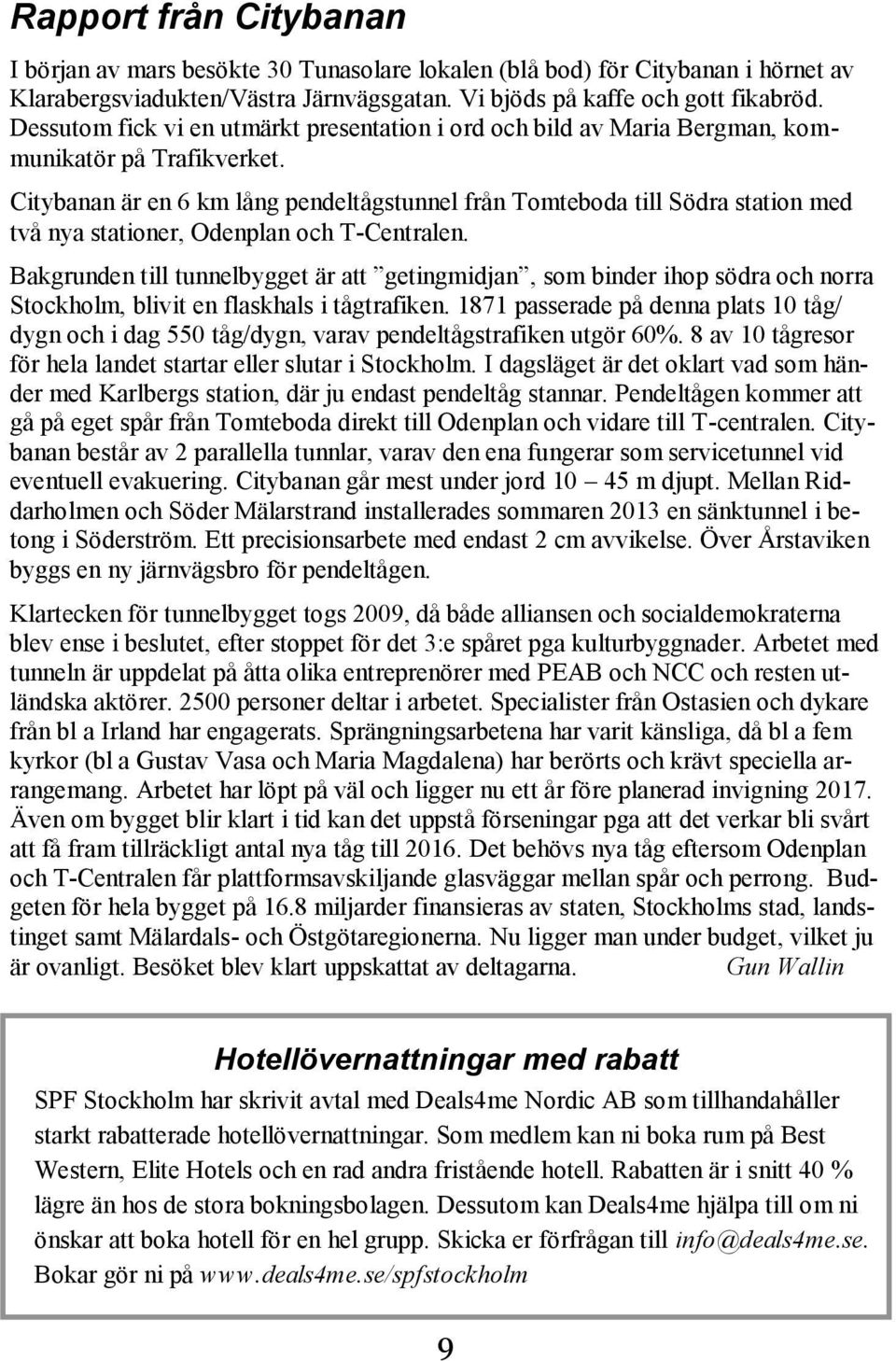 Rapport från Citybanan

I början av mars besökte 30 Tunasolare lokalen (blå bod) för Citybanan i hörnet av Klarabergsviadukten/Västra Järnvägsgatan. Vi bjöds på kaffe och gott fikabröd. Dessutom fick vi en utmärkt presentation i ord och bild av Maria Bergman, kommunikatör på Trafikverket.

Citybanan är en 6 km lång pendeltågstunnel från Tomteboda till Södra station med två nya stationer, Odenplan och T-Centralen.

Bakgrunden till tunnelbygget är att ”getingmidjan”, som binder ihop södra och norra Stockholm, blivit en flaskhals i tågtrafiken. 1871 passerade på denna plats 10 tåg/dygn och i dag 550 tåg/dygn, varav pendeltågstrafiken utgör 60%. 8 av 10 tågresor för hela landet startar eller slutar i Stockholm. I dagsläget är det oklart vad som händer med Karlbergs station, där ju endast pendeltåg stannar. Pendeltågen kommer att gå på eget spår från Tomteboda direkt till Odenplan och vidare till T-centralen. Citybanan består av 2 parallella tunnlar, varav den ena fungerar som servicetunnel vid eventuell evakuering. Citybanan går mest under jord 10 – 45 m djupt. Mellan Riddarholmen och Söder Mälarstrand installerades sommaren 2013 en sänktunnel i betong i Söderström. Ett precisionsarbete med endast 2 cm avvikelse. Över Årstaviken byggs en ny järnvägsbro för pendeltågen.

Klartecken för tunnelbygget togs 2009, då både alliansen och socialdemokraterna blev ense i beslutet, efter stoppet för det 3:e spåret pga kulturbyggnader. Arbetet med tunneln är uppdelat på åtta olika entreprenörer med PEAB och NCC och resten utländska aktörer. 2500 personer deltar i arbetet. Specialister från Ostasien och dykare från bl a Irland har engagerats. Sprängningsarbetena har varit känsliga, då bl a fem kyrkor (bl a Gustav Vasa och Maria Magdalena) har berörts och krävt speciella arrangemang. Arbetet har löpt på väl och ligger nu ett år före planerad invigning 2017. Även om bygget blir klart i tid kan det uppstå förseningar pga att det verkar bli svårt att få fram tillräckligt antal nya tåg till 2016. Det behövs nya tåg eftersom Odenplan och T-Centralen får plattformsavskiljande glasväggar mellan spår och perrong. Budgeten för hela bygget på 16.8 miljarder finansieras av staten, Stockholms stad, landstinget samt Mälardals- och Östgötaregionerna. Nu ligger man under budget, vilket ju är ovanligt. Besöket blev klart uppskattat av deltagarna. Gun Wallin

Hotellövernattningar med rabatt

SPF Stockholm har skrivit avtal med Deals4me Nordic AB som tillhandahåller starkt rabatterade hotellövernattningar. Som medlem kan ni boka rum på Best Western, Elite Hotels och en rad andra fristående hotell. Rabatten är i snitt 40 % lägre än hos de stora bokningsbolagen. Dessutom kan Deals4me hjälpa till om ni önskar att boka hotell för en hel grupp. Skicka er förfrågan till info@deals4me.se. Bokar gör ni på www.deals4me.se/spfstockholm

9